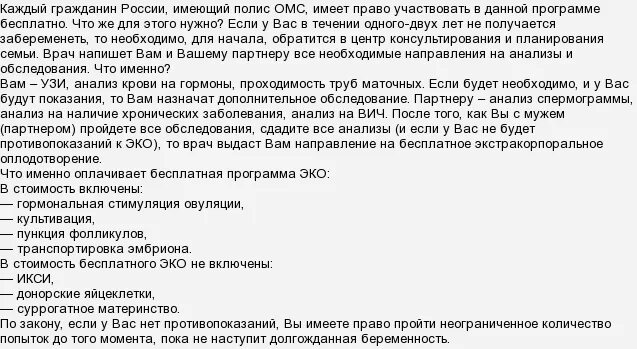 Каждый гражданин России, имеющий полис ОМС, имеет право участвовать в данной программе бесплатно. Что же для этого нужно? Если у Вас в течении одного-двух лет не получается забеременеть, то необходимо, для начала, обратится в центр консультирования и планирования семьи. Врач напишет Вам и Вашему партнеру все необходимые направления на анализы и обследования. Что именно?
Вам – УЗИ, анализ крови на гормоны, проходимость труб маточных. Если будет необходимо, и у Вас будут показания, то Вам назначат дополнительное обследование. Партнеру – анализ спермограммы, анализ на наличие хронических заболевания, анализ на ВИЧ. После того, как Вы с мужем (партнером) пройдете все обследования, сдадите все анализы (и если у Вас не будет противопоказаний к ЭКО), то врач выдаст Вам направление на бесплатное экстракорпоральное оплодотворение.
Что именно оплачивает бесплатная программа ЭКО:
В стоимость включены:
— гормональная стимуляция овуляции,
— культивация,
— пункция фолликулов,
— транспортировка эмбриона.
В стоимость бесплатного ЭКО не включены:
— ИКСИ,
— донорские яйцеклетки,
— суррогатное материнство.
По закону, если у Вас нет противопоказаний, Вы имеете право пройти неограниченное количество попыток до того момента, пока не наступит долгожданная беременность.